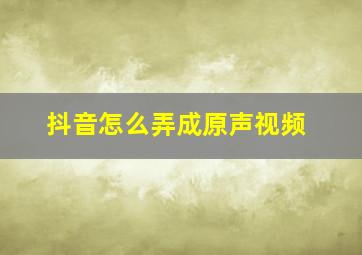 抖音怎么弄成原声视频